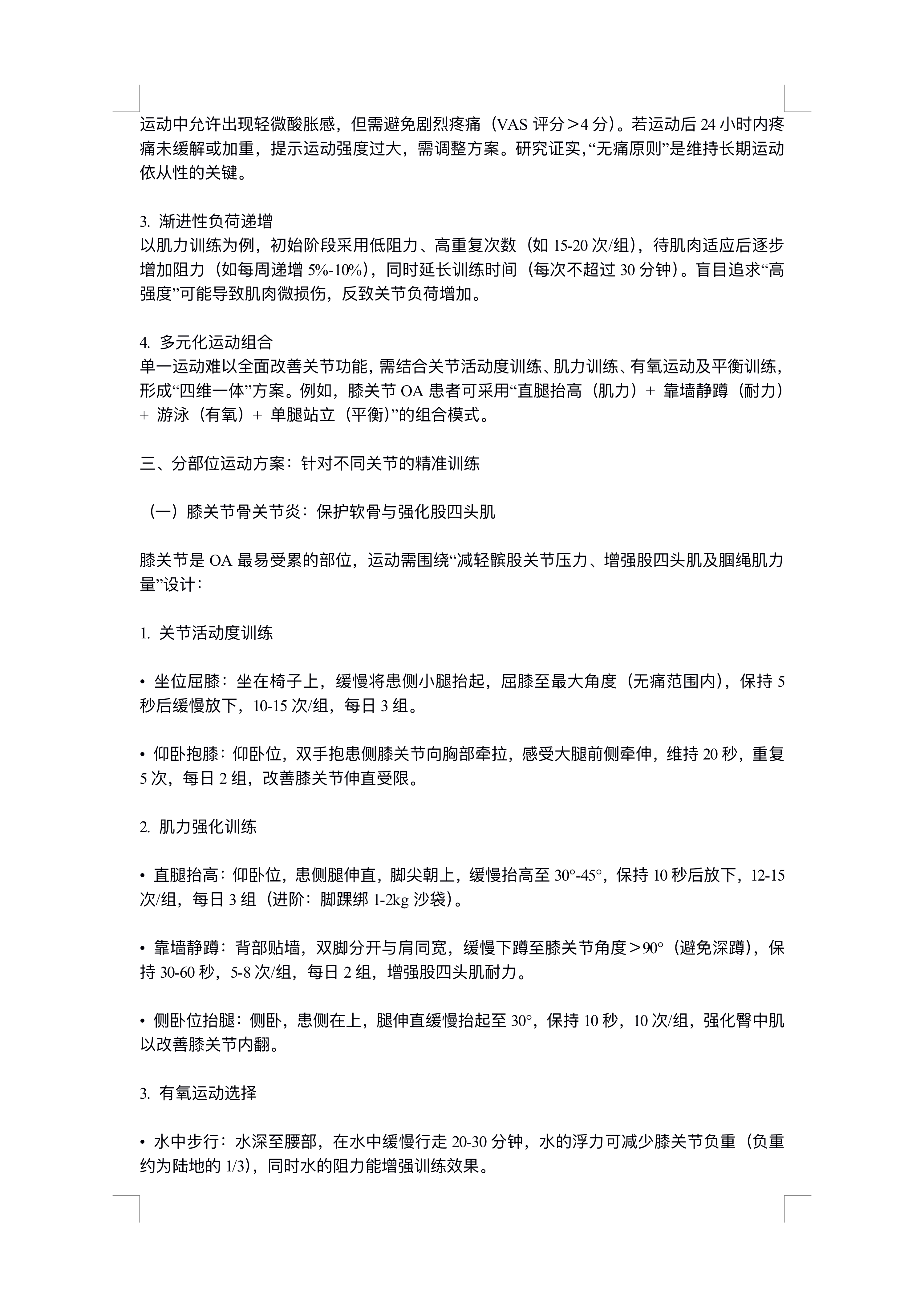 运动中允许出现轻微酸胀感，但需避免剧烈疼痛（VAS 评分＞4 分）。若运动后 24 小时内疼痛未缓解或加重，提示运动强度过大，需调整方案。研究证实，“无痛原则”是维持长期运动依从性的关键。

3. 渐进性负荷递增
以肌力训练为例，初始阶段采用低阻力、高重复次数（如 15-20 次/组），待肌肉适应后逐步增加阻力（如每周递增 5%-10%），同时延长训练时间（每次不超过 30 分钟）。盲目追求“高强度”可能导致肌肉微损伤，反致关节负荷增加。

4. 多元化运动组合
单一运动难以全面改善关节功能，需结合关节活动度训练、肌力训练、有氧运动及平衡训练，形成“四维一体”方案。例如，膝关节 OA 患者可采用“直腿抬高（肌力）+ 靠墙静蹲（耐力）+ 游泳（有氧）+ 单腿站立（平衡）”的组合模式。

三、分部位运动方案：针对不同关节的精准训练

（一）膝关节骨关节炎：保护软骨与强化股四头肌

膝关节是 OA 最易受累的部位，运动需围绕“减轻髌股关节压力、增强股四头肌及腘绳肌力量”设计：

1. 关节活动度训练

• 坐位屈膝：坐在椅子上，缓慢将患侧小腿抬起，屈膝至最大角度（无痛范围内），保持 5 秒后缓慢放下，10-15 次/组，每日 3 组。

• 仰卧抱膝：仰卧位，双手抱患侧膝关节向胸部牵拉，感受大腿前侧牵伸，维持 20 秒，重复 5 次，每日 2 组，改善膝关节伸直受限。

2. 肌力强化训练

• 直腿抬高：仰卧位，患侧腿伸直，脚尖朝上，缓慢抬高至 30°-45°，保持 10 秒后放下，12-15 次/组，每日 3 组（进阶：脚踝绑 1-2kg 沙袋）。

• 靠墙静蹲：背部贴墙，双脚分开与肩同宽，缓慢下蹲至膝关节角度＞90°（避免深蹲），保持 30-60 秒，5-8 次/组，每日 2 组，增强股四头肌耐力。

• 侧卧位抬腿：侧卧，患侧在上，腿伸直缓慢抬起至 30°，保持 10 秒，10 次/组，强化臀中肌以改善膝关节内翻。

3. 有氧运动选择

• 水中步行：水深至腰部，在水中缓慢行走 20-30 分钟，水的浮力可减少膝关节负重（负重约为陆地的 1/3），同时水的阻力能增强训练效果。